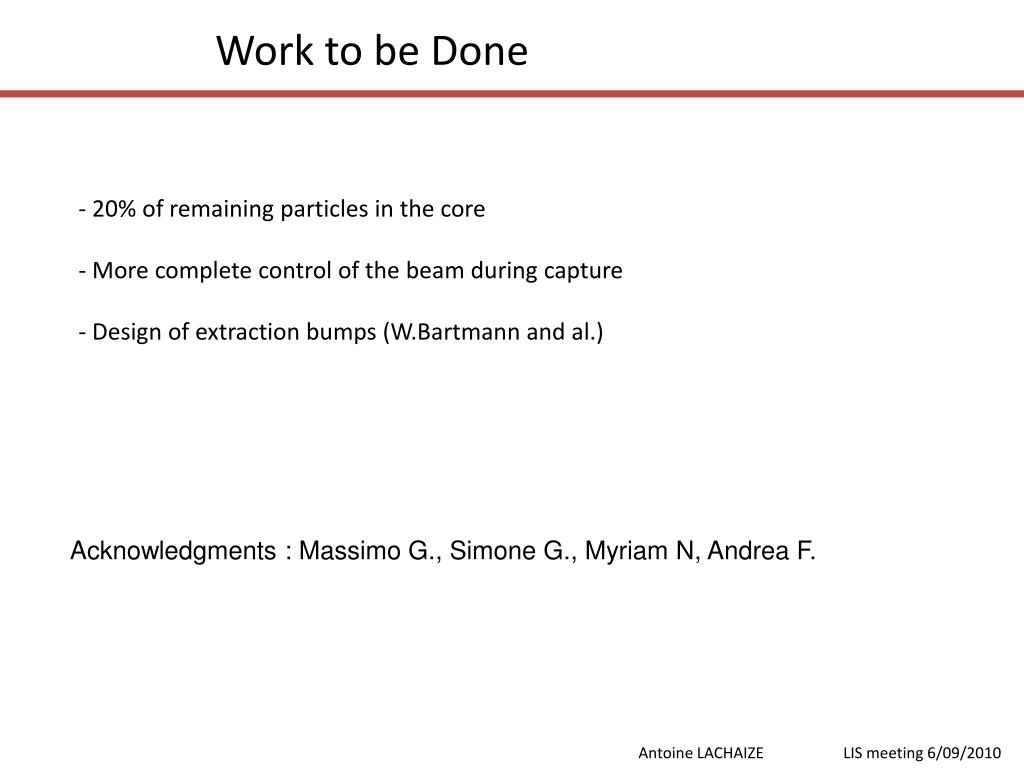 Work to be Done

- 20% of remaining particles in the core

- More complete control of the beam during capture

- Design of extraction bumps (W.Bartmann and al.)

Acknowledgments : Massimo G., Simone G., Myriam N, Andrea F.

Antoine LACHAIZE LIS meeting 6/09/2010